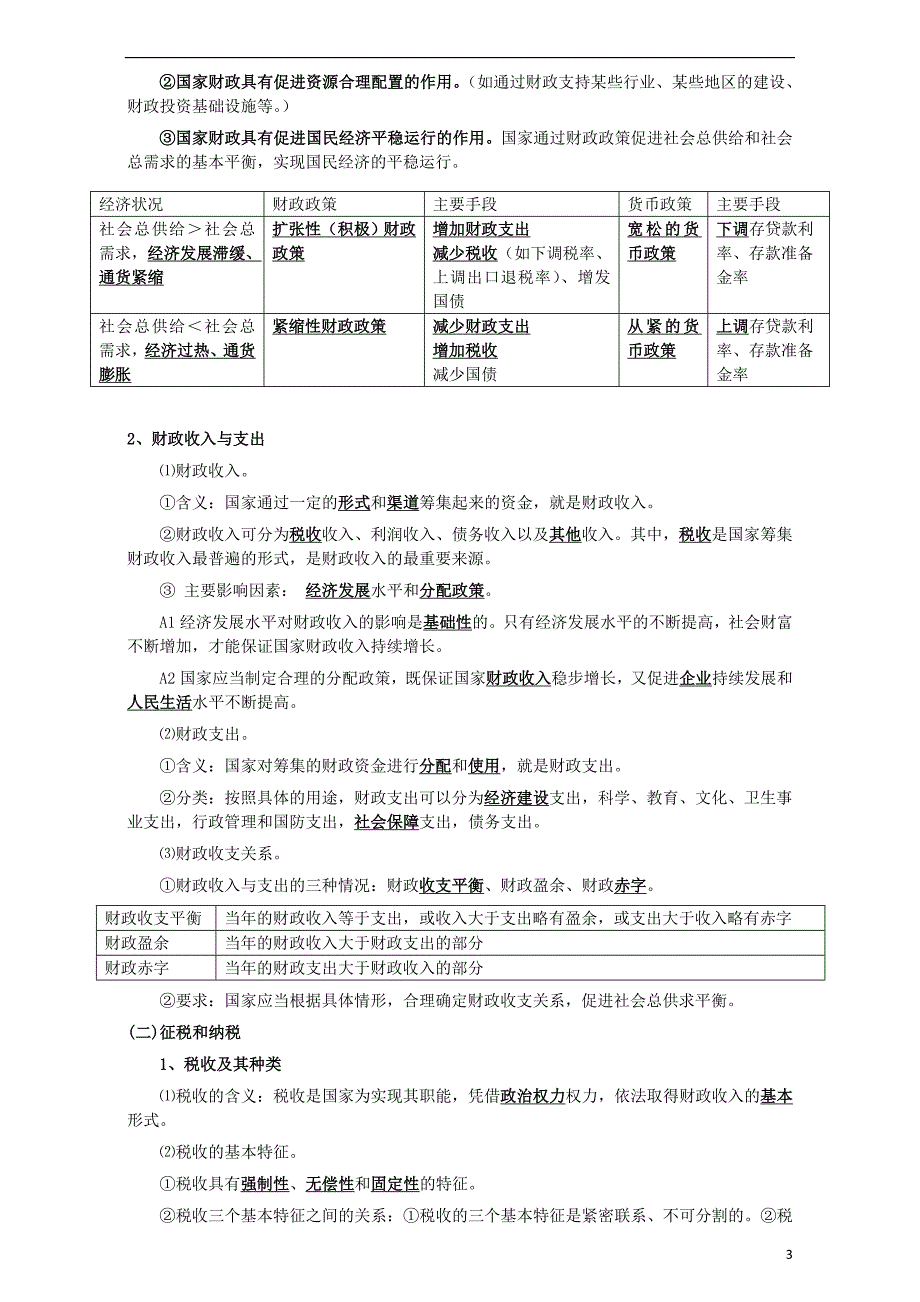 ②国家财政具有促进资源合理配置的作用。（如通过财政支持某些行业、某些地区的建设、财政投资基础设施等。）

③国家财政具有促进国民经济平稳运行的作用。国家通过财政政策促进社会总供给和社会总需求的基本平衡，实现国民经济的平稳运行。

| 经济状况 | 财政政策 | 主要手段 | 货币政策 | 主要手段 |
|---|---|---|---|---|
| 社会总供给＞社会总需求，经济发展滞缓、通货紧缩 | 扩张性（积极）财政政策 | 增加财政支出 减少税收（如下调税率、上调出口退税率）、增发国债 | 宽松的货币政策 | 下调存贷款利率、存款准备金率 |
| 社会总供给＜社会总需求，经济过热、通货膨胀 | 紧缩性财政政策 | 减少财政支出 增加税收 减少国债 | 从紧的货币政策 | 上调存贷款利率、存款准备金率 |

2、财政收入与支出

⑴财政收入。

①含义：国家通过一定的形式和渠道筹集起来的资金，就是财政收入。

②财政收入可分为税收收入、利润收入、债务收入以及其他收入。其中，税收是国家筹集财政收入最普遍的形式，是财政收入的最重要来源。

③ 主要影响因素： 经济发展水平和分配政策。

A1 经济发展水平对财政收入的影响是基础性的。只有经济发展水平的不断提高，社会财富不断增加，才能保证国家财政收入持续增长。

A2 国家应当制定合理的分配政策，既保证国家财政收入稳步增长，又促进企业持续发展和人民生活水平不断提高。

⑵财政支出。

①含义：国家对筹集的财政资金进行分配和使用，就是财政支出。

②分类：按照具体的用途，财政支出可以分为经济建设支出，科学、教育、文化、卫生事业支出，行政管理和国防支出，社会保障支出，债务支出。

⑶财政收支关系。

①财政收入与支出的三种情况：财政收支平衡、财政盈余、财政赤字。

| 财政收支平衡 | 当年的财政收入等于支出，或收入大于支出略有盈余，或支出大于收入略有赤字 |
|---|---|
| 财政盈余 | 当年的财政收入大于财政支出的部分 |
| 财政赤字 | 当年的财政支出大于财政收入的部分 |

②要求：国家应当根据具体情形，合理确定财政收支关系，促进社会总供求平衡。

(二)征税和纳税

1、税收及其种类

⑴税收的含义：税收是国家为实现其职能，凭借政治权力权力，依法取得财政收入的基本形式。

⑵税收的基本特征。

①税收具有强制性、无偿性和固定性的特征。

②税收三个基本特征之间的关系：①税收的三个基本特征是紧密联系、不可分割的。②税

3